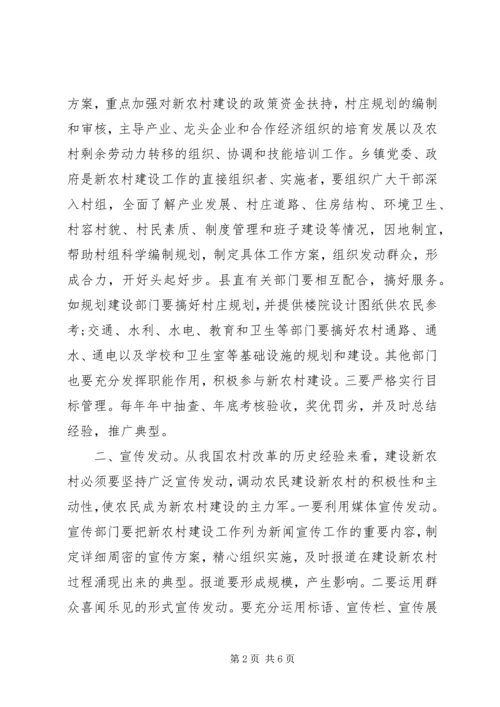 方案，重点加强对新农村建设的政策资金扶持，村庄规划的编制和审核，主导产业、龙头企业和合作经济组织的培育发展以及农村剩余劳动力转移的组织、协调和技能培训工作。乡镇党委、政府是新农村建设工作的直接组织者、实施者，要组织广大干部深入村组，全面了解产业发展、村庄道路、住房结构、环境卫生、村容村貌、村民素质、制度管理和班子建设等情况，因地制宜，帮助村组科学编制规划，制定具体工作方案，组织发动群众，形成合力，开好头起好步。县直有关部门要相互配合，搞好服务。如规划建设部门要搞好村庄规划，并提供楼院设计图纸供农民参考;交通、水利、水电、教育和卫生等部门要搞好农村通路、通水、通电以及学校和卫生室等基础设施的规划和建设。其他部门也要充分发挥职能作用，积极参与新农村建设。三要严格实行目标管理。每年年中抽查、年底考核验收，奖优罚劣，并及时总结经验，推广典型。

二、宣传发动。从我国农村改革的历史经验来看，建设新农村必须要坚持广泛宣传发动，调动农民建设新农村的积极性和主动性，使农民成为新农村建设的主力军。一要利用媒体宣传发动。宣传部门要把新农村建设工作列为新闻宣传工作的重要内容，制定详细周密的宣传方案，精心组织实施，及时报道在建设新农村过程涌现出来的典型。报道要形成规模，产生影响。二要运用群众喜闻乐见的形式宣传发动。要充分运用标语、宣传栏、宣传展

第 2 页 共 6 页